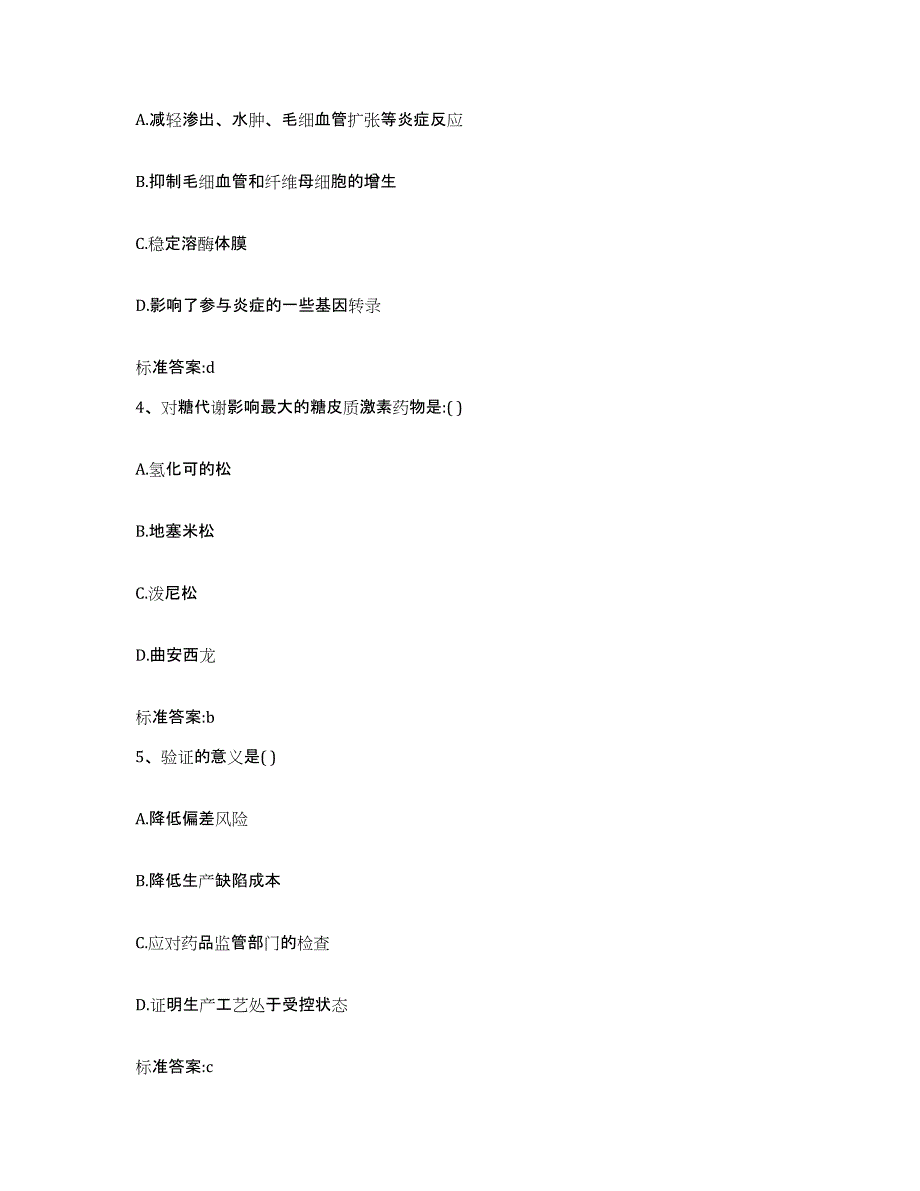 A.减轻渗出、水肿、毛细血管扩张等炎症反应

B.抑制毛细血管和纤维母细胞的增生

C.稳定溶酶体膜

D.影响了参与炎症的一些基因转录

标准答案:d

4、对糖代谢影响最大的糖皮质激素药物是:( )

A.氢化可的松

B.地塞米松

C.泼尼松

D.曲安西龙

标准答案:b

5、验证的意义是( )

A.降低偏差风险

B.降低生产缺陷成本

C.应对药品监管部门的检查

D.证明生产工艺处于受控状态

标准答案:c